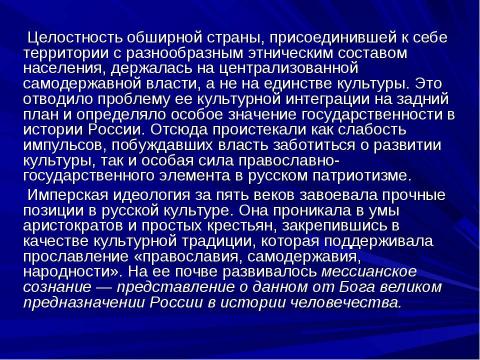 Целостность обширной страны, присоединившей к себе территории с разнообразным этническим составом населения, держалась на централизованной самодержавной власти, а не на единстве культуры. Это отводило проблему ее культурной интеграции на задний план и определяло особое значение государственности в истории России. Отсюда проистекали как слабость импульсов, побуждавших власть заботиться о развитии культуры, так и особая сила православно-государственного элемента в русском патриотизме.

Имперская идеология за пять веков завоевала прочные позиции в русской культуре. Она проникала в умы аристократов и простых крестьян, закрепившись в качестве культурной традиции, которая поддерживала прославление «православия, самодержавия, народности». На ее почве развивалось мессианское сознание — представление о данном от Бога великом предназначении России в истории человечества.